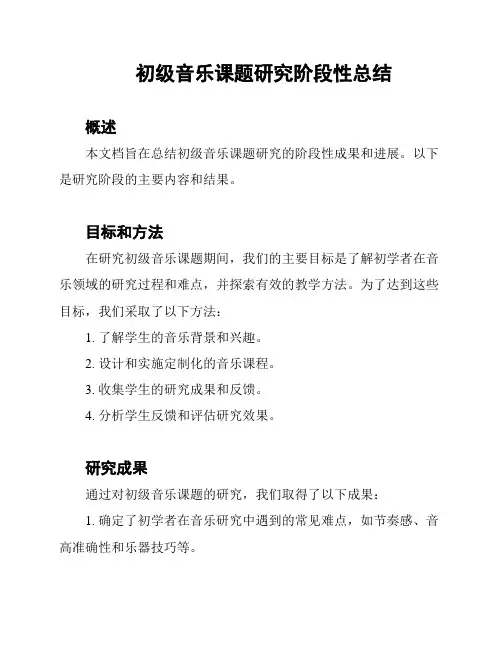 初级音乐课题研究阶段性总结

概述

本文档旨在总结初级音乐课题研究的阶段性成果和进展。以下是研究阶段的主要内容和结果。

目标和方法

在研究初级音乐课题期间，我们的主要目标是了解初学者在音乐领域的研究过程和难点，并探索有效的教学方法。为了达到这些目标，我们采取了以下方法：

1. 了解学生的音乐背景和兴趣。

2. 设计和实施定制化的音乐课程。

3. 收集学生的研究成果和反馈。

4. 分析学生反馈和评估研究效果。

研究成果

通过对初级音乐课题的研究，我们取得了以下成果：

1. 确定了初学者在音乐研究中遇到的常见难点，如节奏感、音高准确性和乐器技巧等。